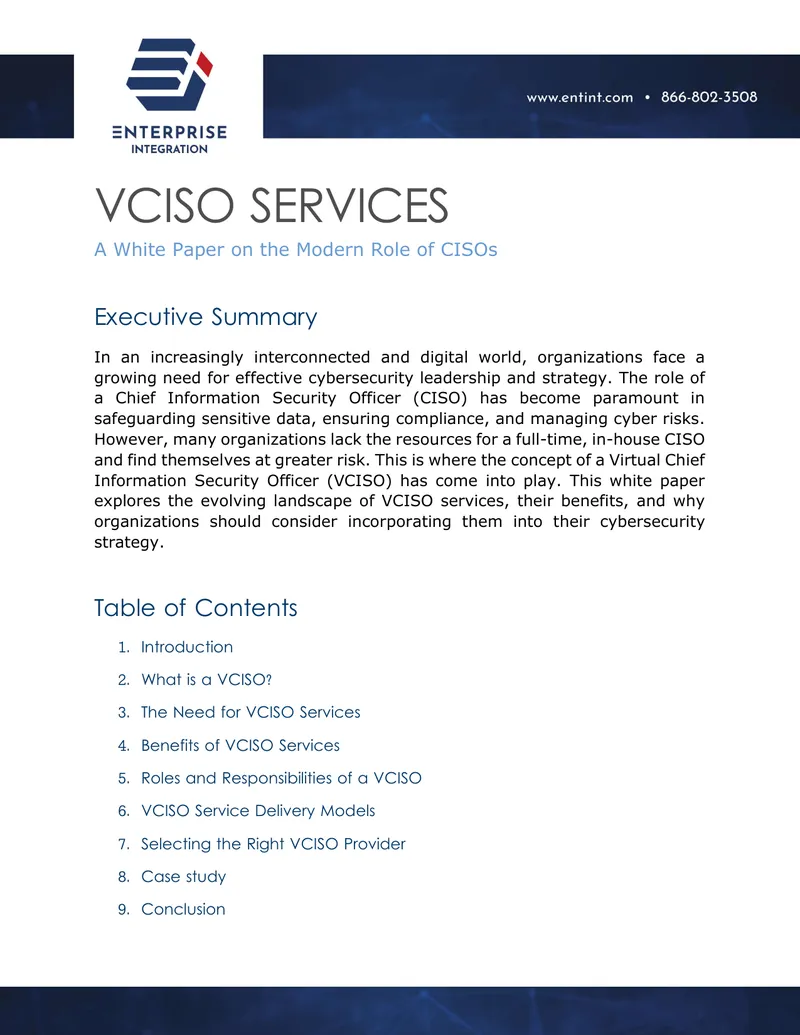 ENTERPRISE
INTEGRATION

www.entint.com • 866-802-3508

VCISO SERVICES

A White Paper on the Modern Role of CISOs

Executive Summary

In an increasingly interconnected and digital world, organizations face a growing need for effective cybersecurity leadership and strategy. The role of a Chief Information Security Officer (CISO) has become paramount in safeguarding sensitive data, ensuring compliance, and managing cyber risks. However, many organizations lack the resources for a full-time, in-house CISO and find themselves at greater risk. This is where the concept of a Virtual Chief Information Security Officer (VCISO) has come into play. This white paper explores the evolving landscape of VCISO services, their benefits, and why organizations should consider incorporating them into their cybersecurity strategy.

Table of Contents

1. Introduction
2. What is a VCISO?
3. The Need for VCISO Services
4. Benefits of VCISO Services
5. Roles and Responsibilities of a VCISO
6. VCISO Service Delivery Models
7. Selecting the Right VCISO Provider
8. Case study
9. Conclusion